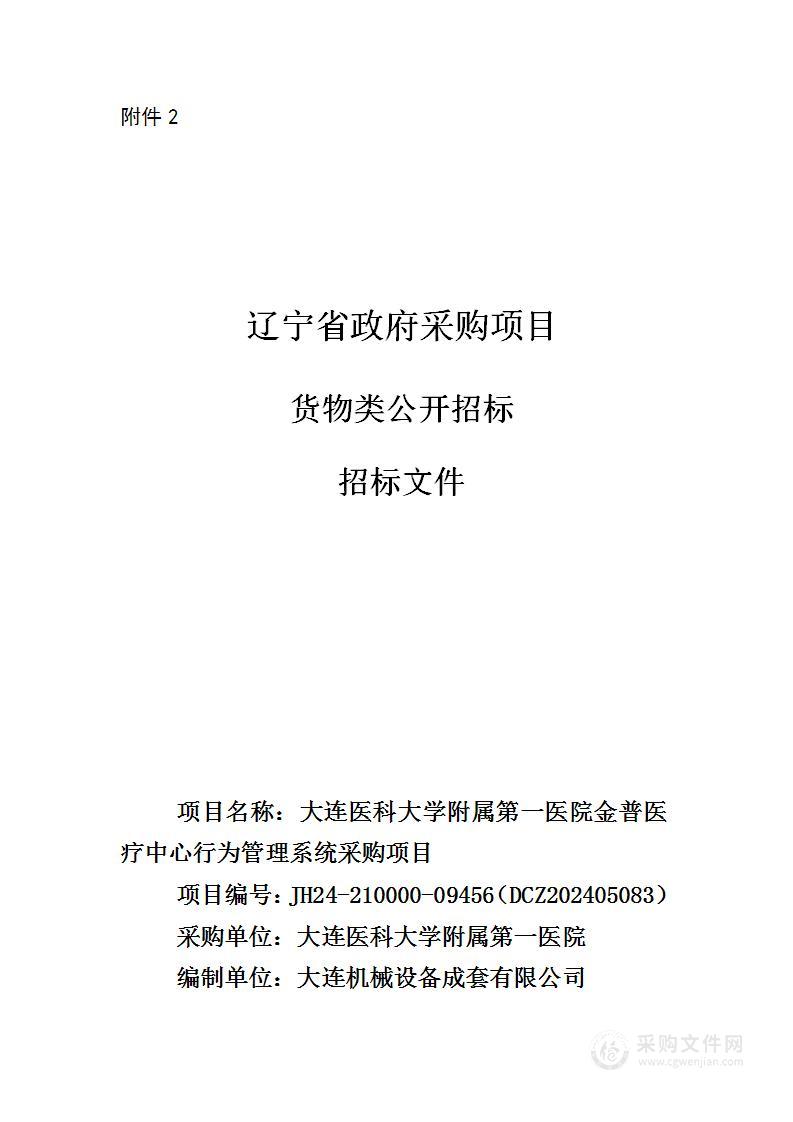 附件 2

辽宁省政府采购项目

货物类公开招标

招标文件

项目名称：大连医科大学附属第一医院金普医疗中心行为管理系统采购项目

项目编号：JH24-210000-09456（DCZ202405083）

采购单位：大连医科大学附属第一医院

编制单位：大连机械设备成套有限公司

采购文件网
www.cgwenjian.com